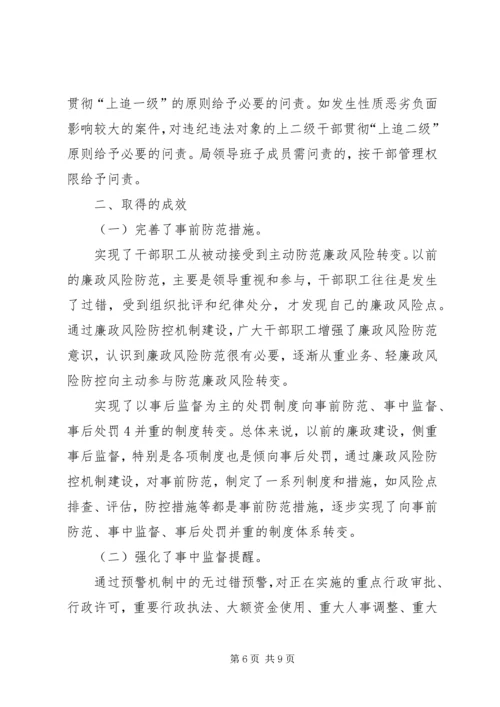 贯彻“上追一级”的原则给予必要的问责。如发生性质恶劣负面影响较大的案件，对违纪违法对象的上二级干部贯彻“上追二级”原则给予必要的问责。局领导班子成员需问责的，按干部管理权限给予问责。

二、取得的成效

（一）完善了事前防范措施。

实现了干部职工从被动接受到主动防范廉政风险转变。以前的廉政风险防范，主要是领导重视和参与，干部职工往往是发生了过错，受到组织批评和纪律处分，才发现自己的廉政风险点。通过廉政风险防控机制建设，广大干部职工增强了廉政风险防范意识，认识到廉政风险防范很有必要，逐渐从重业务、轻廉政风险防控向主动参与防范廉政风险转变。

实现了以事后监督为主的处罚制度向事前防范、事中监督、事后处罚4并重的制度转变。总体来说，以前的廉政建设，侧重事后监督，特别是各项制度也是倾向事后处罚，通过廉政风险防控机制建设，对事前防范，制定了一系列制度和措施，如风险点排查、评估，防控措施等都是事前防范措施，逐步实现了向事前防范、事中监督、事后处罚并重的制度体系转变。

（二）强化了事中监督提醒。

通过预警机制中的无过错预警，对正在实施的重点行政审批、行政许可，重要行政执法、大额资金使用、重大人事调整、重大

第6页 共9页